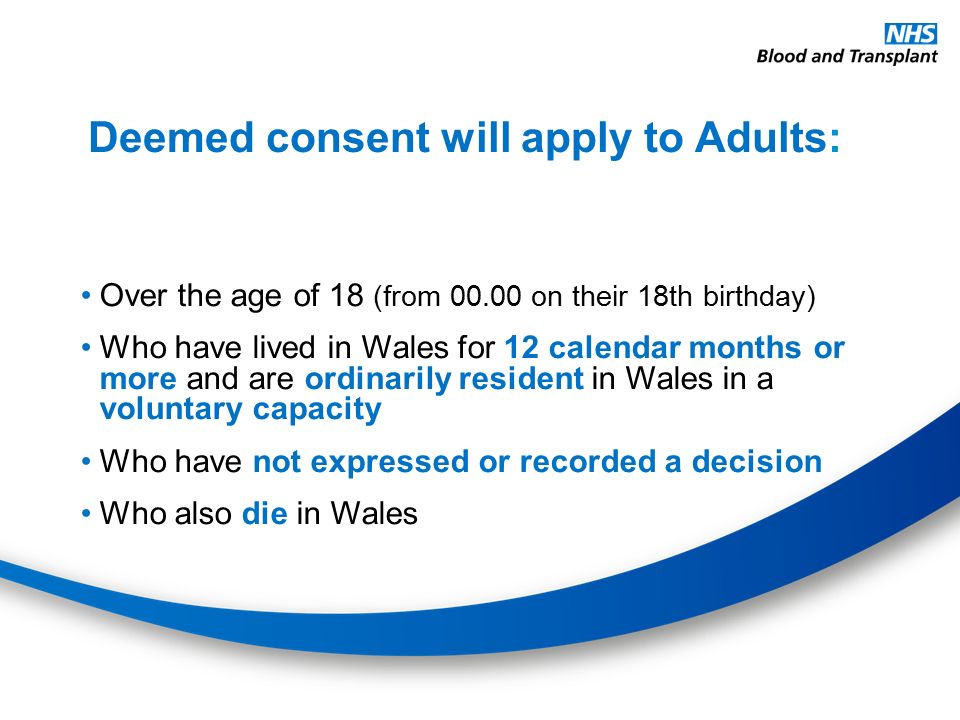 NHS
Blood and Transplant

Deemed consent will apply to Adults:

• Over the age of 18 (from 00.00 on their 18th birthday)
• Who have lived in Wales for 12 calendar months or more and are ordinarily resident in Wales in a voluntary capacity
• Who have not expressed or recorded a decision
• Who also die in Wales